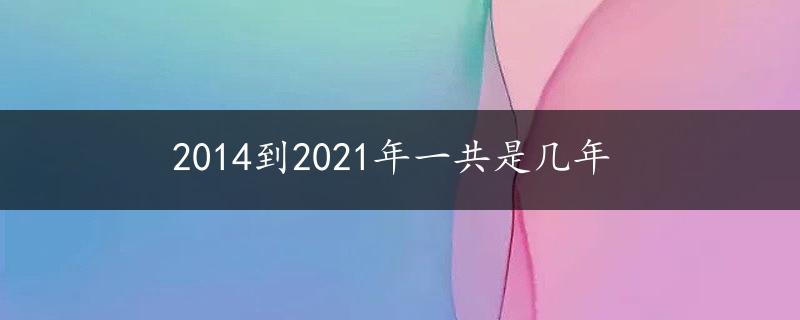 2014到2021年一共是几年